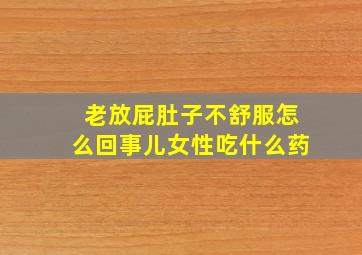 老放屁肚子不舒服怎么回事儿女性吃什么药